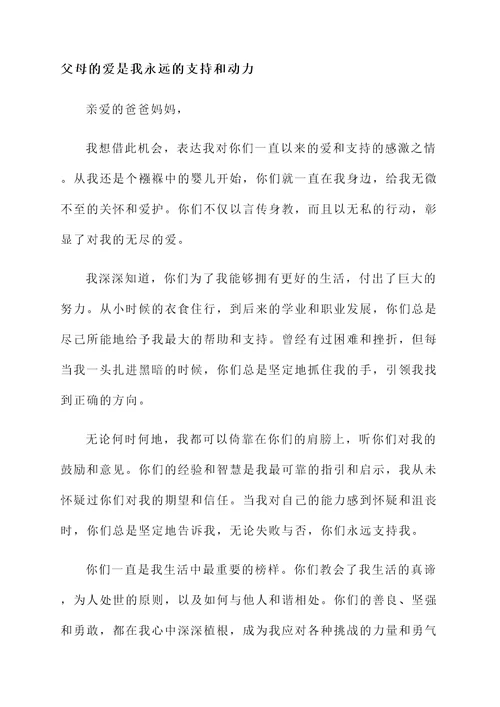 父母的爱是我永远的支持和动力

亲爱的爸爸妈妈，

我想借此机会，表达我对你们一直以来的爱和支持的感激之情。从我还是个襁褓中的婴儿开始，你们就一直在我身边，给我无微不至的关怀和爱护。你们不仅以言传身教，而且以无私的行动，彰显了对我的无尽的爱。

我深深知道，你们为了我能够拥有更好的生活，付出了巨大的努力。从小时候的衣食住行，到后来的学业和职业发展，你们总是尽己所能地给予我最大的帮助和支持。曾经有过困难和挫折，但每当我一头扎进黑暗的时候，你们总是坚定地抓住我的手，引领我找到正确的方向。

无论何时何地，我都可以倚靠在你们的肩膀上，听你们对我的鼓励和意见。你们的经验和智慧是我最可靠的指引和启示，我从未怀疑过你们对我的期望和信任。当我对自己的能力感到怀疑和沮丧时，你们总是坚定地告诉我，无论失败与否，你们永远支持我。

你们一直是我生活中最重要的榜样。你们教会了我生活的真谛，为人处世的原则，以及如何与他人和谐相处。你们的善良、坚强和勇敢，都在我心中深深植根，成为我应对各种挑战的力量和勇气